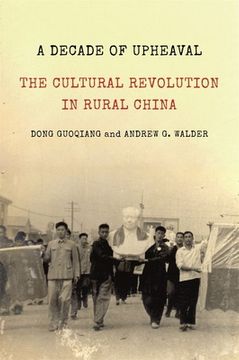 A DECADE OF UPHEAVAL

THE CULTURAL REVOLUTION IN RURAL CHINA

DONG GUOQIANG and ANDREW G. WALDER